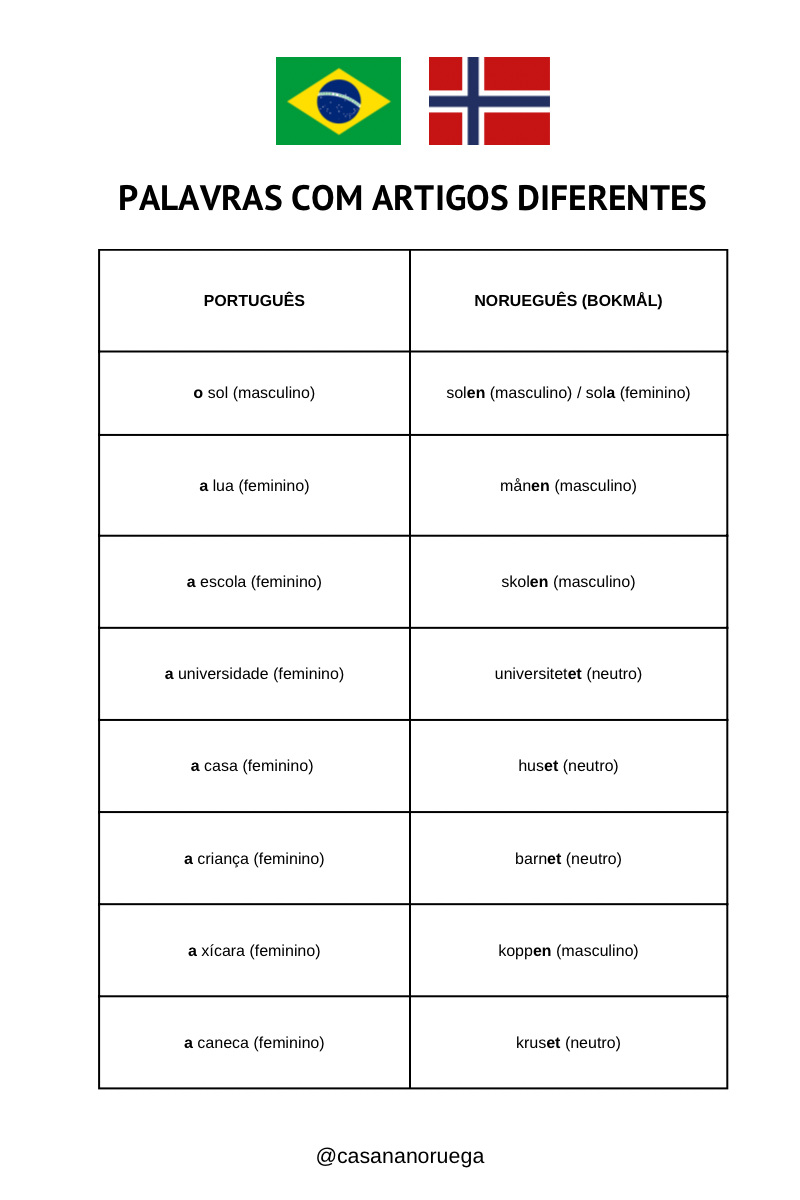 PALAVRAS COM ARTIGOS DIFERENTES

| PORTUGUÊS | NORUEGUÊS (BOKMÅL) |
|---|---|
| o sol (masculino) | solen (masculino) / sola (feminino) |
| a lua (feminino) | månen (masculino) |
| a escola (feminino) | skolen (masculino) |
| a universidade (feminino) | universitetet (neutro) |
| a casa (feminino) | huset (neutro) |
| a criança (feminino) | barnet (neutro) |
| a xícara (feminino) | koppen (masculino) |
| a caneca (feminino) | kruset (neutro) |

@casananoruega